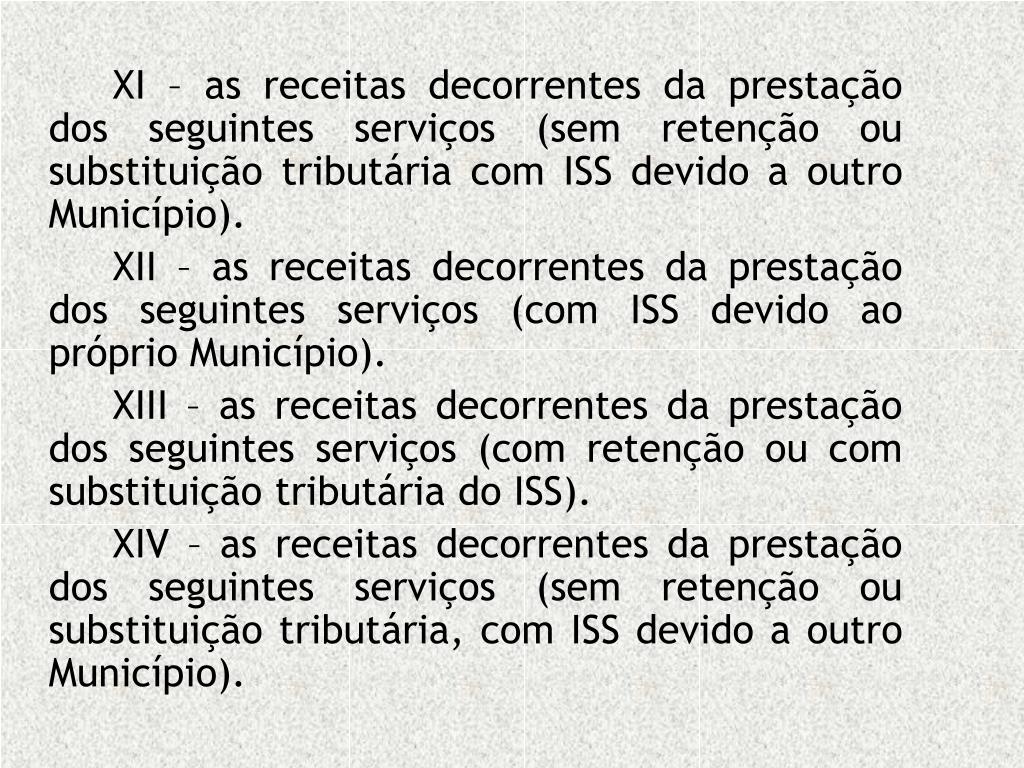 XI – as receitas decorrentes da prestação dos seguintes serviços (sem retenção ou substituição tributária com ISS devido a outro Município).

XII – as receitas decorrentes da prestação dos seguintes serviços (com ISS devido ao próprio Município).

XIII – as receitas decorrentes da prestação dos seguintes serviços (com retenção ou com substituição tributária do ISS).

XIV – as receitas decorrentes da prestação dos seguintes serviços (sem retenção ou substituição tributária, com ISS devido a outro Município).